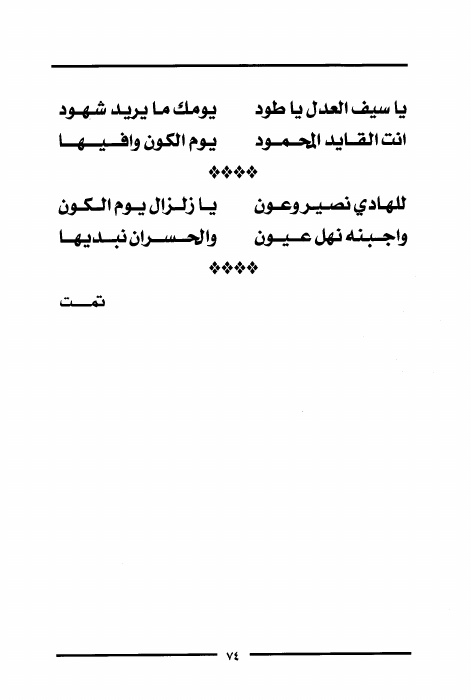 يا سيف العدل يا طود          يومك ما يريد شهود
انت القايد المحمود          يوم الكون وافيها
❖❖❖❖
للهادي نصير وعون          يا زلزال يوم الكون
واجبنه نهل عيون          والحسران نبديها
❖❖❖❖
تمت

٧٤